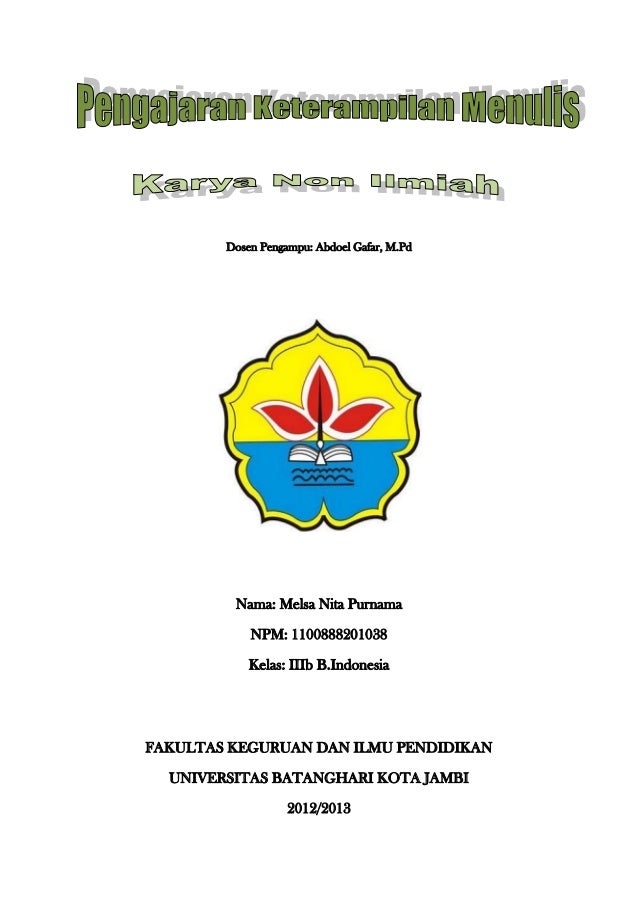 Pengajaran Keterampilan Menulis

Karya Non Ilmiah

Dosen Pengampu: Abdoel Gafar, M.Pd

Nama: Melsa Nita Purnama

NPM: 1100888201038

Kelas: IIIb B.Indonesia

FAKULTAS KEGURUAN DAN ILMU PENDIDIKAN

UNIVERSITAS BATANGHARI KOTA JAMBI

2012/2013